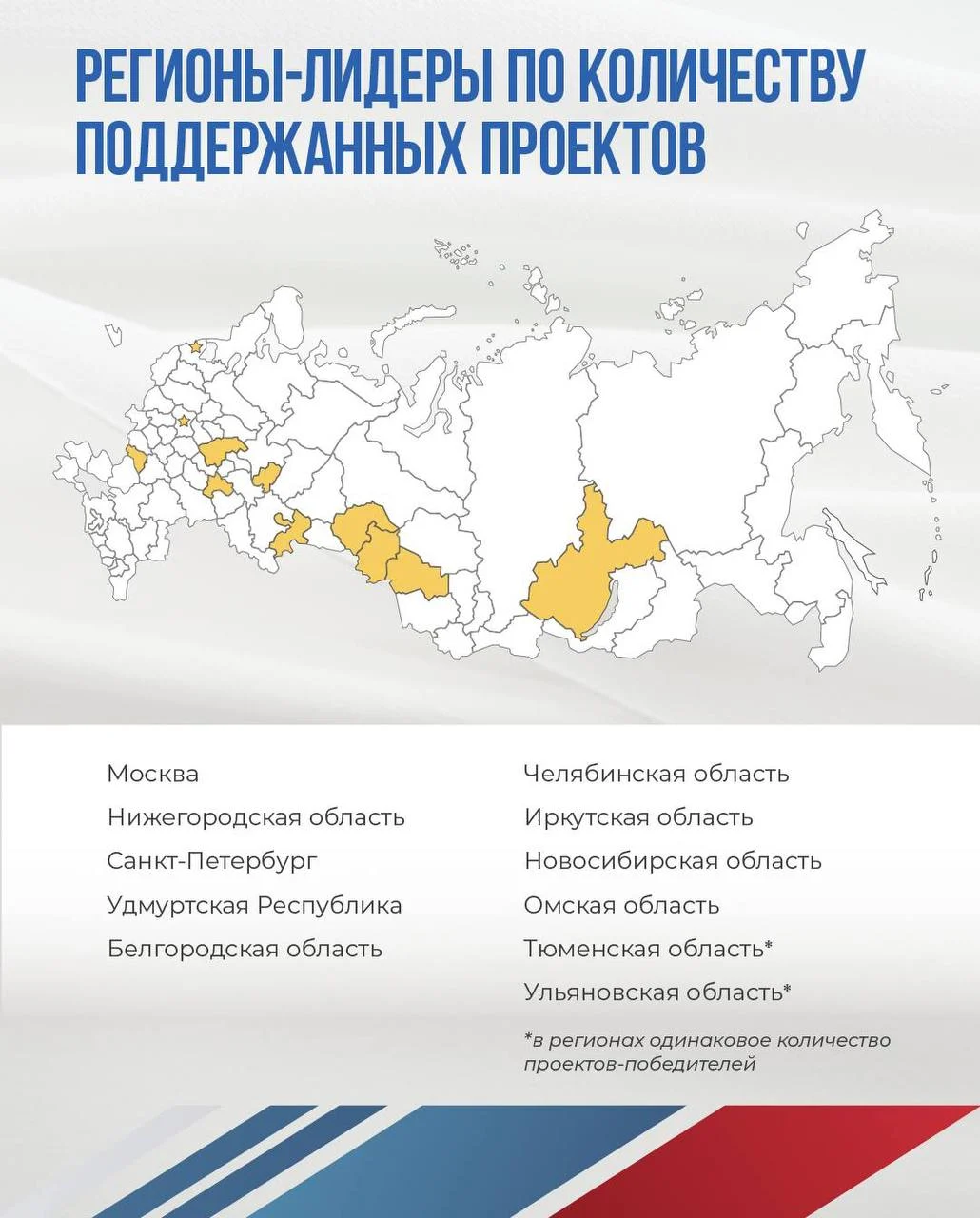 РЕГИОНЫ-ЛИДЕРЫ ПО КОЛИЧЕСТВУ ПОДДЕРЖАННЫХ ПРОЕКТОВ

Москва
Нижегородская область
Санкт-Петербург
Удмуртская Республика
Белгородская область

Челябинская область
Иркутская область
Новосибирская область
Омская область
Тюменская область*
Ульяновская область*

*в регионах одинаковое количество проектов-победителей